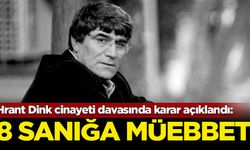 Hrant Dink cinayeti davasında karar açıklandı:
8 SANIĞA MÜEBBET